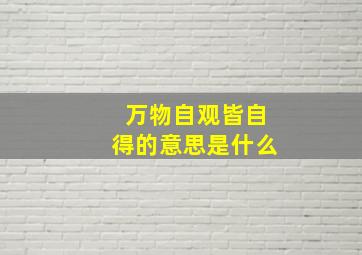 万物自观皆自得的意思是什么